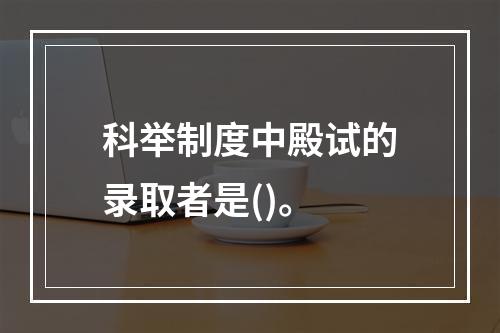 科举制度中殿试的录取者是()。